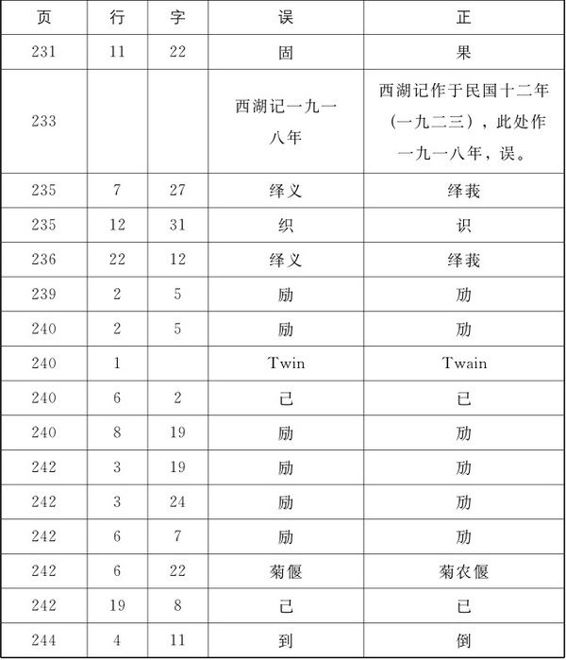 | 页 | 行 | 字 | 误 | 正 |
|---|---|---|---|---|
| 231 | 11 | 22 | 固 | 果 |
| 233 | | | 西湖记一九一八年 | 西湖记作于民国十二年(一九二三)，此处作一九一八年，误。 |
| 235 | 7 | 27 | 绎义 | 绎莪 |
| 235 | 12 | 31 | 织 | 识 |
| 236 | 22 | 12 | 绎义 | 绎莪 |
| 239 | 2 | 5 | 励 | 劢 |
| 240 | 2 | 5 | 励 | 劢 |
| 240 | 1 | | Twin | Twain |
| 240 | 6 | 2 | 己 | 已 |
| 240 | 8 | 19 | 励 | 劢 |
| 242 | 3 | 19 | 励 | 劢 |
| 242 | 3 | 24 | 励 | 劢 |
| 242 | 6 | 7 | 励 | 劢 |
| 242 | 6 | 22 | 菊偃 | 菊农偃 |
| 242 | 19 | 8 | 己 | 已 |
| 244 | 4 | 11 | 到 | 倒 |